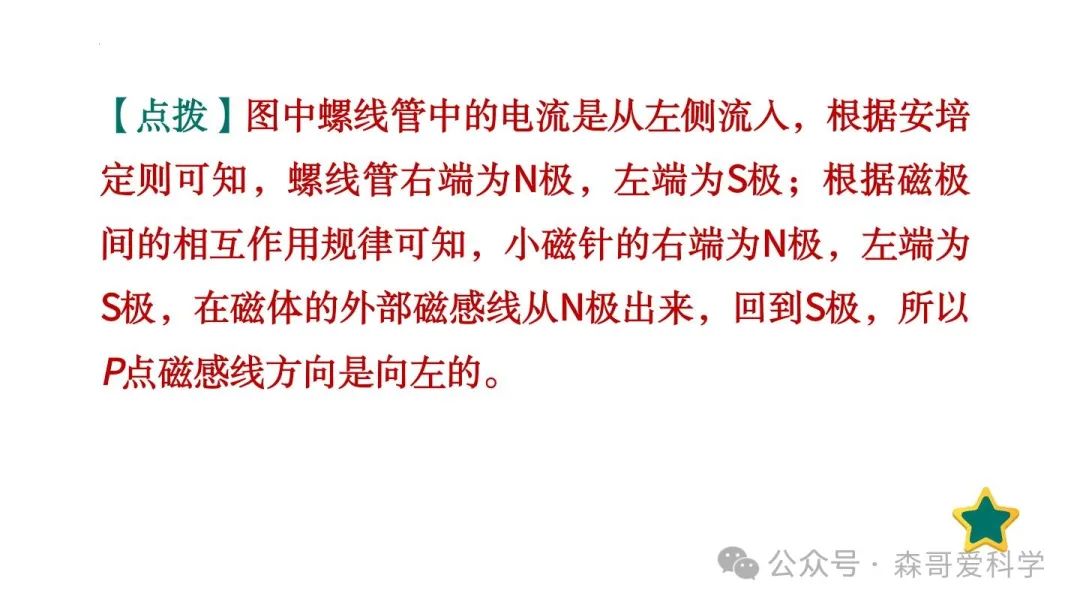 【点拨】图中螺线管中的电流是从左侧流入，根据安培定则可知，螺线管右端为N极，左端为S极；根据磁极间的相互作用规律可知，小磁针的右端为N极，左端为S极，在磁体的外部磁感线从N极出来，回到S极，所以P点磁感线方向是向左的。

公众号 · 森哥爱科学